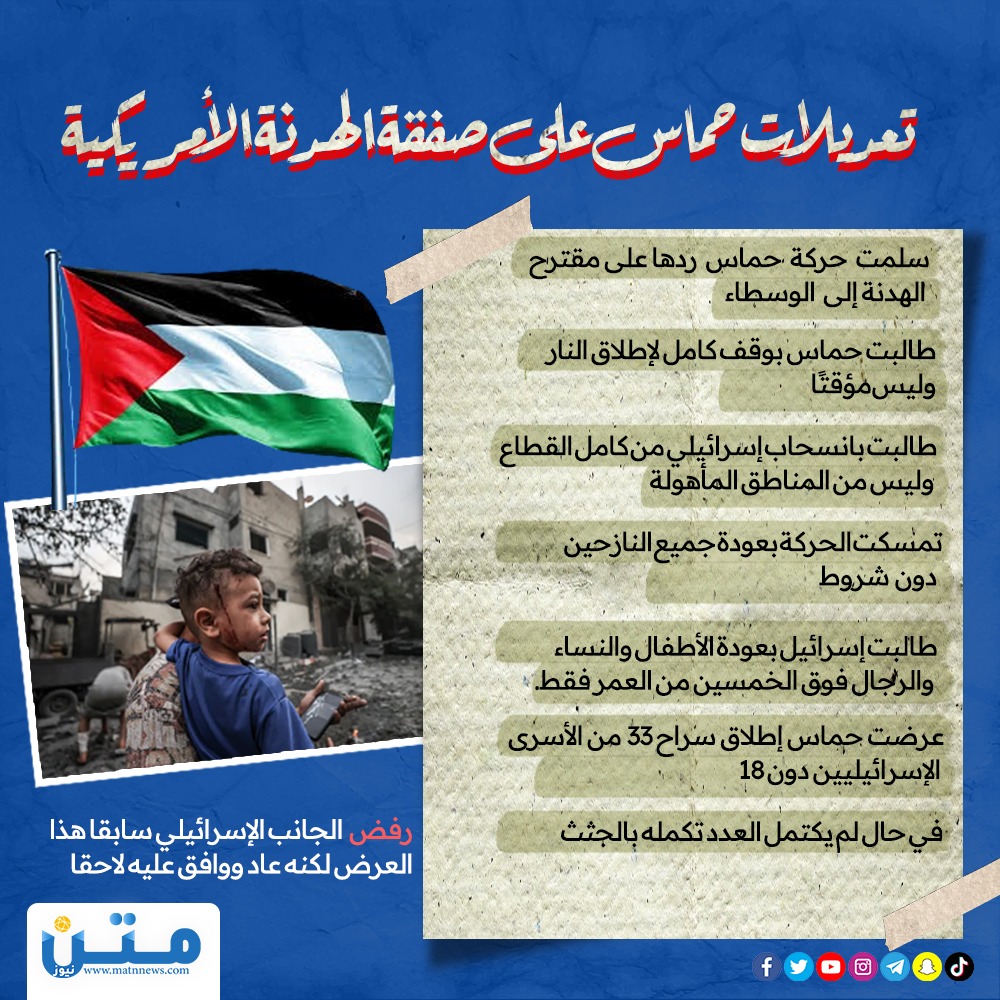 تعديلات حماس على صفقة الهدنة الأمريكية

سلمت حركة حماس ردها على مقترح الهدنة إلى الوسطاء

طالبت حماس بوقف كامل لإطلاق النار وليس مؤقتًا

طالبت بانسحاب إسرائيلي من كامل القطاع وليس من المناطق المأهولة

تمسكت الحركة بعودة جميع النازحين دون شروط

طالبت إسرائيل بعودة الأطفال والنساء والرجال فوق الخمسين من العمر فقط.

عرضت حماس إطلاق سراح 33 من الأسرى الإسرائيليين دون 18

في حال لم يكتمل العدد تكمله بالجثث

رفض الجانب الإسرائيلي سابقا هذا العرض لكنه عاد ووافق عليه لاحقا

متن نيوز
www.matnnews.com